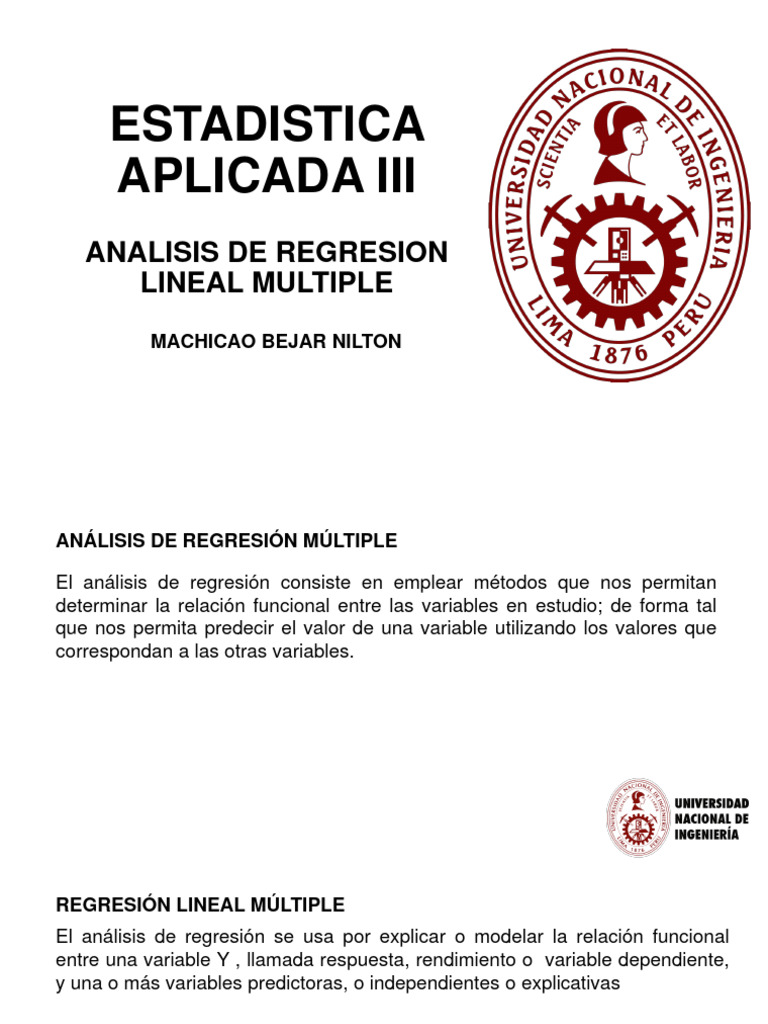 ESTADISTICA APLICADA III

ANALISIS DE REGRESION LINEAL MULTIPLE

MACHICAO BEJAR NILTON

UNIVERSIDAD NACIONAL DE INGENIERIA
SCIENTIA ET LABOR
LIMA 1876 PERU

ANÁLISIS DE REGRESIÓN MÚLTIPLE

El análisis de regresión consiste en emplear métodos que nos permitan determinar la relación funcional entre las variables en estudio; de forma tal que nos permita predecir el valor de una variable utilizando los valores que correspondan a las otras variables.

UNIVERSIDAD NACIONAL DE INGENIERÍA

REGRESIÓN LINEAL MÚLTIPLE

El análisis de regresión se usa por explicar o modelar la relación funcional entre una variable Y , llamada respuesta, rendimiento o variable dependiente, y una o más variables predictoras, o independientes o explicativas